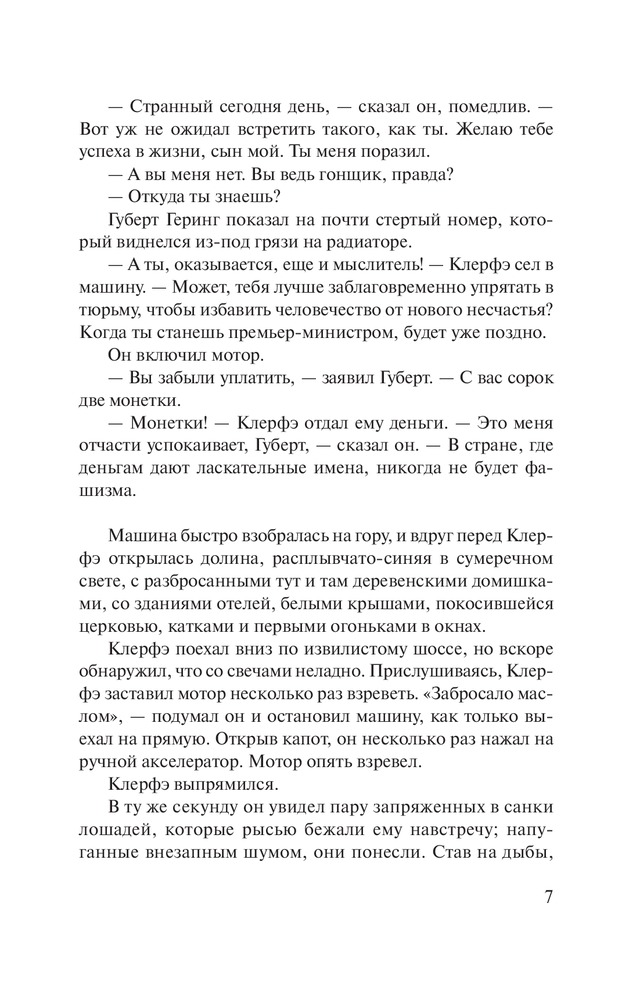 — Странный сегодня день, — сказал он, помедлив. — Вот уж не ожидал встретить такого, как ты. Желаю тебе успеха в жизни, сын мой. Ты меня поразил.

— А вы меня нет. Вы ведь гонщик, правда?

— Откуда ты знаешь?

Губерт Геринг показал на почти стертый номер, который виднелся из-под грязи на радиаторе.

— А ты, оказывается, еще и мыслитель! — Клерфэ сел в машину. — Может, тебя лучше заблаговременно упрятать в тюрьму, чтобы избавить человечество от нового несчастья? Когда ты станешь премьер-министром, будет уже поздно.

Он включил мотор.

— Вы забыли уплатить, — заявил Губерт. — С вас сорок две монетки.

— Монетки! — Клерфэ отдал ему деньги. — Это меня отчасти успокаивает, Губерт, — сказал он. — В стране, где деньгам дают ласкательные имена, никогда не будет фашизма.

Машина быстро взобралась на гору, и вдруг перед Клерфэ открылась долина, расплывчато-синяя в сумеречном свете, с разбросанными тут и там деревенскими домишками, со зданиями отелей, белыми крышами, покосившейся церковью, катками и первыми огоньками в окнах.

Клерфэ поехал вниз по извилистому шоссе, но вскоре обнаружил, что со свечами неладно. Прислушиваясь, Клерфэ заставил мотор несколько раз взреветь. «Забросало маслом», — подумал он и остановил машину, как только выехал на прямую. Открыв капот, он несколько раз нажал на ручной акселератор. Мотор опять взревел.

Клерфэ выпрямился.

В ту же секунду он увидел пару запряженных в санки лошадей, которые рысью бежали ему навстречу; напуганные внезапным шумом, они понесли. Став на дыбы,

7